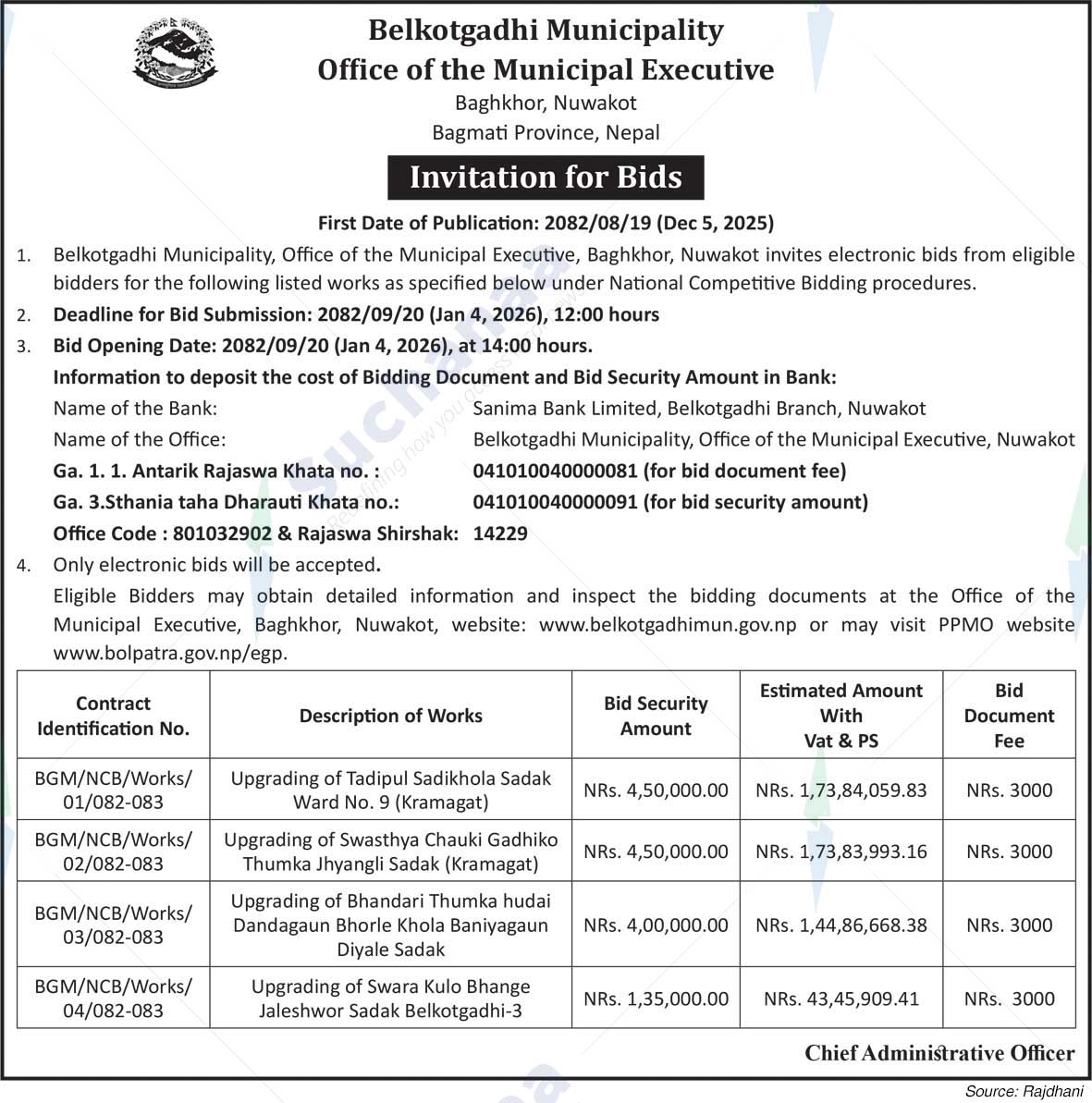 Belkotgadhi Municipality
Office of the Municipal Executive
Baghkhor, Nuwakot
Bagmati Province, Nepal

Invitation for Bids

First Date of Publication: 2082/08/19 (Dec 5, 2025)

1. Belkotgadhi Municipality, Office of the Municipal Executive, Baghkhor, Nuwakot invites electronic bids from eligible bidders for the following listed works as specified below under National Competitive Bidding procedures.
2. Deadline for Bid Submission: 2082/09/20 (Jan 4, 2026), 12:00 hours
3. Bid Opening Date: 2082/09/20 (Jan 4, 2026), at 14:00 hours.
Information to deposit the cost of Bidding Document and Bid Security Amount in Bank:
Name of the Bank: Sanima Bank Limited, Belkotgadhi Branch, Nuwakot
Name of the Office: Belkotgadhi Municipality, Office of the Municipal Executive, Nuwakot
Ga. 1. 1. Antarik Rajaswa Khata no. : 041010040000081 (for bid document fee)
Ga. 3.Sthania taha Dharauti Khata no.: 041010040000091 (for bid security amount)
Office Code : 801032902 & Rajaswa Shirshak: 14229
4. Only electronic bids will be accepted.
Eligible Bidders may obtain detailed information and inspect the bidding documents at the Office of the Municipal Executive, Baghkhor, Nuwakot, website: www.belkotgadhimun.gov.np or may visit PPMO website www.bolpatra.gov.np/egp.

| Contract Identification No. | Description of Works | Bid Security Amount | Estimated Amount With Vat & PS | Bid Document Fee |
|---|---|---|---|---|
| BGM/NCB/Works/ 01/082-083 | Upgrading of Tadipul Sadikhola Sadak Ward No. 9 (Kramagat) | NRs. 4,50,000.00 | NRs. 1,73,84,059.83 | NRs. 3000 |
| BGM/NCB/Works/ 02/082-083 | Upgrading of Swasthya Chauki Gadhiko Thumka Jhyangli Sadak (Kramagat) | NRs. 4,50,000.00 | NRs. 1,73,83,993.16 | NRs. 3000 |
| BGM/NCB/Works/ 03/082-083 | Upgrading of Bhandari Thumka hudai Dandagaun Bhorle Khola Baniyagaun Diyale Sadak | NRs. 4,00,000.00 | NRs. 1,44,86,668.38 | NRs. 3000 |
| BGM/NCB/Works/ 04/082-083 | Upgrading of Swara Kulo Bhange Jaleshwor Sadak Belkotgadhi-3 | NRs. 1,35,000.00 | NRs. 43,45,909.41 | NRs. 3000 |

Chief Administrative Officer

Source: Rajdhani